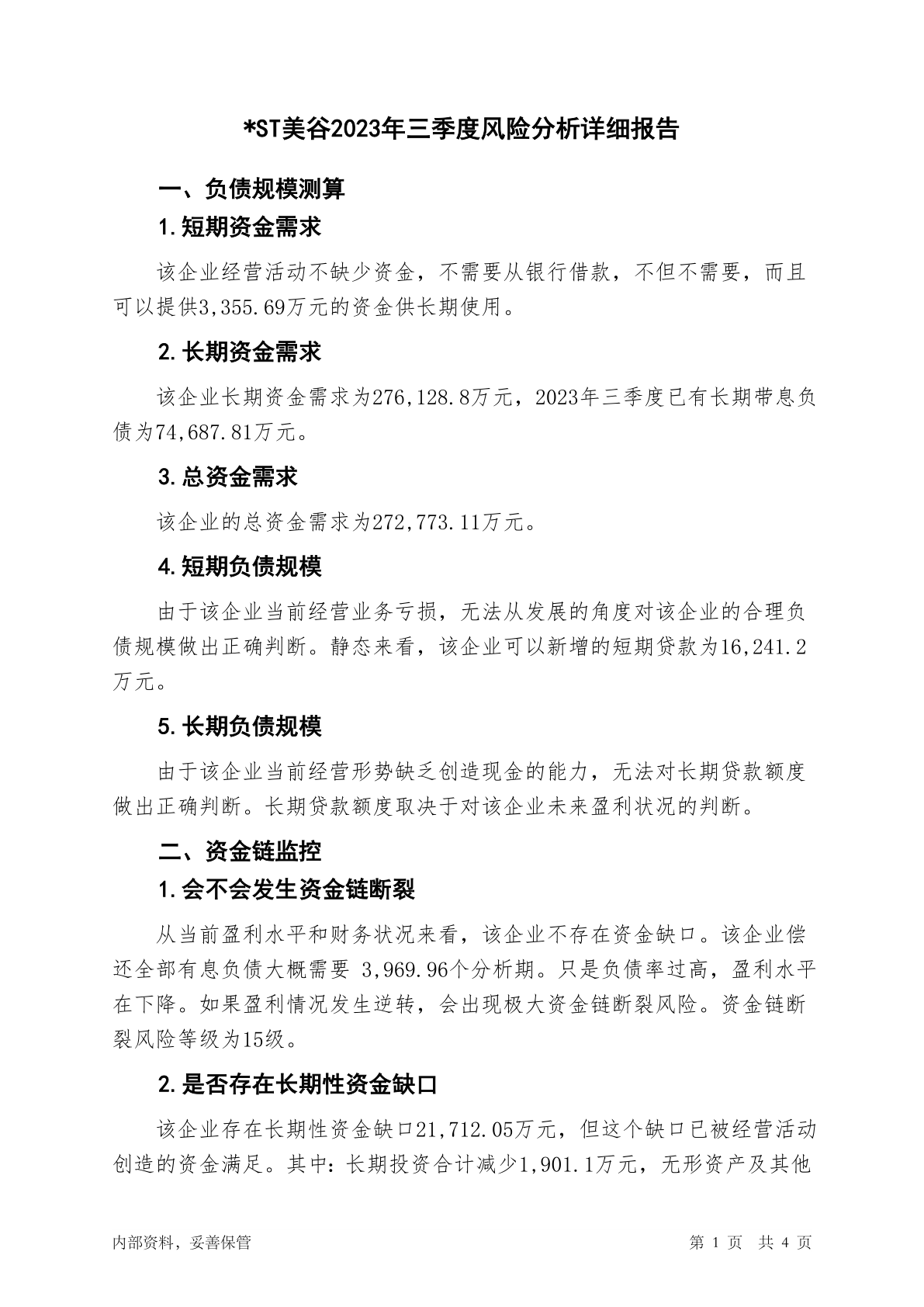 *ST美谷2023年三季度风险分析详细报告

一、负债规模测算

1.短期资金需求

该企业经营活动不缺少资金，不需要从银行借款，不但不需要，而且可以提供3,355.69万元的资金供长期使用。

2.长期资金需求

该企业长期资金需求为276,128.8万元，2023年三季度已有长期带息负债为74,687.81万元。

3.总资金需求

该企业的总资金需求为272,773.11万元。

4.短期负债规模

由于该企业当前经营业务亏损，无法从发展的角度对该企业的合理负债规模做出正确判断。静态来看，该企业可以新增的短期贷款为16,241.2万元。

5.长期负债规模

由于该企业当前经营形势缺乏创造现金的能力，无法对长期贷款额度做出正确判断。长期贷款额度取决于对该企业未来盈利状况的判断。

二、资金链监控

1.会不会发生资金链断裂

从当前盈利水平和财务状况来看，该企业不存在资金缺口。该企业偿还全部有息负债大概需要 3,969.96个分析期。只是负债率过高，盈利水平在下降。如果盈利情况发生逆转，会出现极大资金链断裂风险。资金链断裂风险等级为15级。

2.是否存在长期性资金缺口

该企业存在长期性资金缺口21,712.05万元，但这个缺口已被经营活动创造的资金满足。其中：长期投资合计减少1,901.1万元，无形资产及其他

内部资料，妥善保管

第 1 页 共 4 页